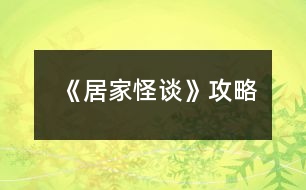 《居家怪谈》攻略